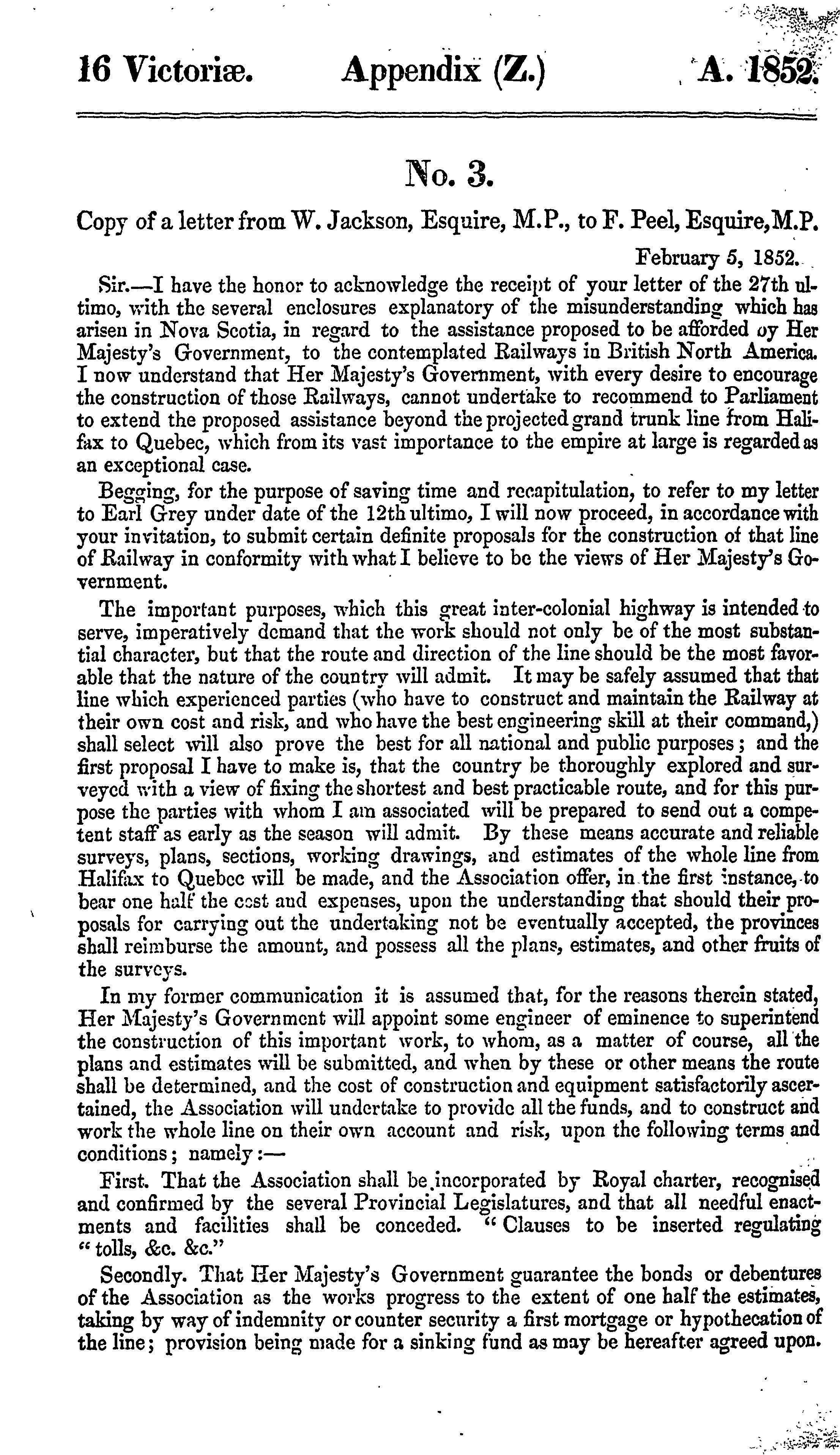 16 Victoriæ. Appendix (Z.) A. 1852.

No. 3.

Copy of a letter from W. Jackson, Esquire, M.P., to F. Peel, Esquire, M.P.

February 5, 1852.

Sir.—I have the honor to acknowledge the receipt of your letter of the 27th ultimo, with the several enclosures explanatory of the misunderstanding which has arisen in Nova Scotia, in regard to the assistance proposed to be afforded oy Her Majesty's Government, to the contemplated Railways in British North America. I now understand that Her Majesty's Government, with every desire to encourage the construction of those Railways, cannot undertake to recommend to Parliament to extend the proposed assistance beyond the projected grand trunk line from Halifax to Quebec, which from its vast importance to the empire at large is regarded as an exceptional case.

Begging, for the purpose of saving time and recapitulation, to refer to my letter to Earl Grey under date of the 12th ultimo, I will now proceed, in accordance with your invitation, to submit certain definite proposals for the construction of that line of Railway in conformity with what I believe to be the views of Her Majesty's Government.

The important purposes, which this great inter-colonial highway is intended to serve, imperatively demand that the work should not only be of the most substantial character, but that the route and direction of the line should be the most favorable that the nature of the country will admit. It may be safely assumed that that line which experienced parties (who have to construct and maintain the Railway at their own cost and risk, and who have the best engineering skill at their command,) shall select will also prove the best for all national and public purposes; and the first proposal I have to make is, that the country be thoroughly explored and surveyed with a view of fixing the shortest and best practicable route, and for this purpose the parties with whom I am associated will be prepared to send out a competent staff as early as the season will admit. By these means accurate and reliable surveys, plans, sections, working drawings, and estimates of the whole line from Halifax to Quebec will be made, and the Association offer, in the first instance, to bear one half the cost and expenses, upon the understanding that should their proposals for carrying out the undertaking not be eventually accepted, the provinces shall reimburse the amount, and possess all the plans, estimates, and other fruits of the surveys.

In my former communication it is assumed that, for the reasons therein stated, Her Majesty's Government will appoint some engineer of eminence to superintend the construction of this important work, to whom, as a matter of course, all the plans and estimates will be submitted, and when by these or other means the route shall be determined, and the cost of construction and equipment satisfactorily ascertained, the Association will undertake to provide all the funds, and to construct and work the whole line on their own account and risk, upon the following terms and conditions; namely:—

First. That the Association shall be incorporated by Royal charter, recognised and confirmed by the several Provincial Legislatures, and that all needful enactments and facilities shall be conceded. "Clauses to be inserted regulating "tolls, &c. &c."

Secondly. That Her Majesty's Government guarantee the bonds or debentures of the Association as the works progress to the extent of one half the estimates, taking by way of indemnity or counter security a first mortgage or hypothecation of the line; provision being made for a sinking fund as may be hereafter agreed upon.